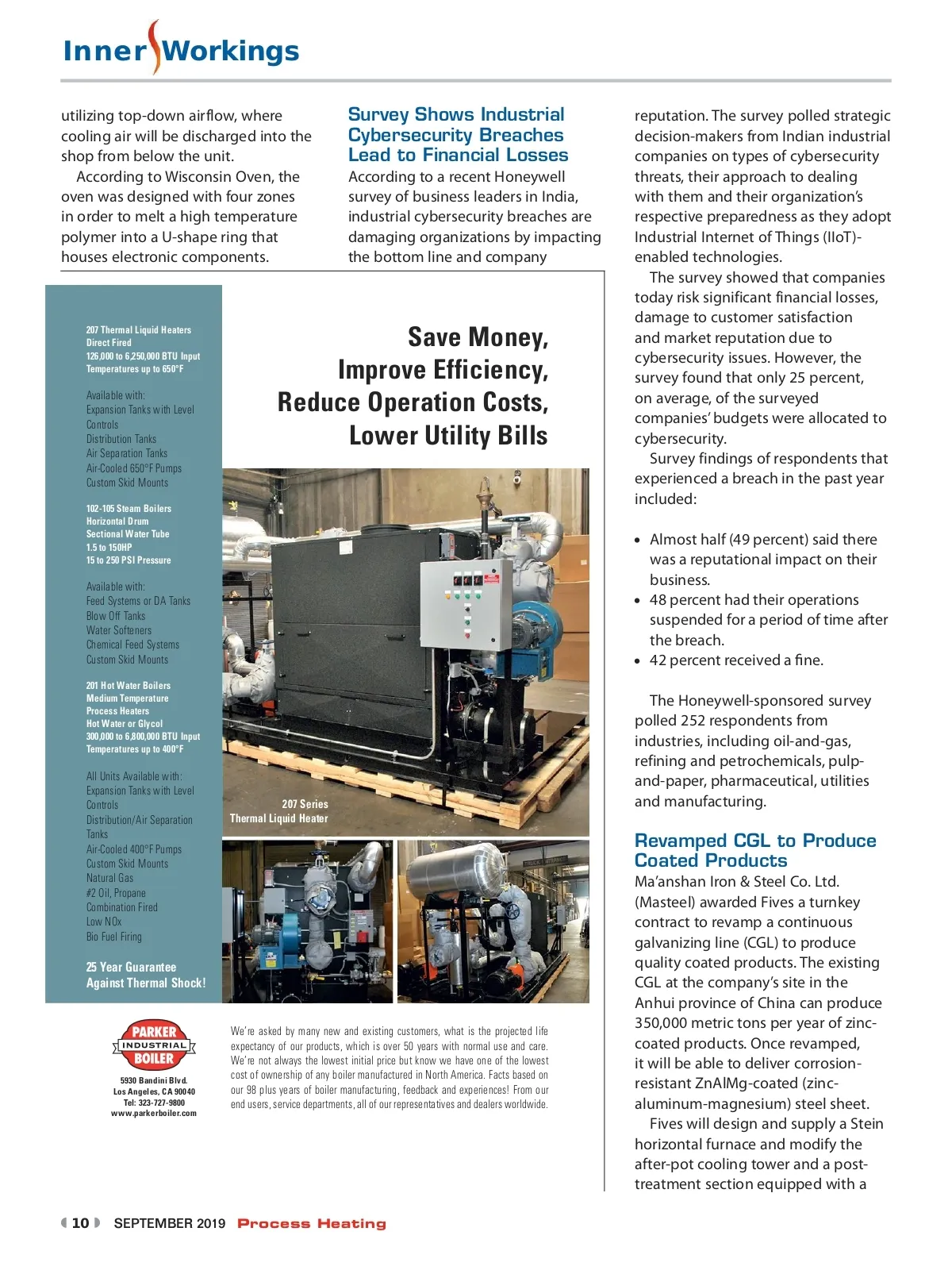 Inner Workings

utilizing top-down airflow, where cooling air will be discharged into the shop from below the unit.

According to Wisconsin Oven, the oven was designed with four zones in order to melt a high temperature polymer into a U-shape ring that houses electronic components.

Survey Shows Industrial Cybersecurity Breaches Lead to Financial Losses

According to a recent Honeywell survey of business leaders in India, industrial cybersecurity breaches are damaging organizations by impacting the bottom line and company reputation. The survey polled strategic decision-makers from Indian industrial companies on types of cybersecurity threats, their approach to dealing with them and their organization's respective preparedness as they adopt Industrial Internet of Things (IIoT)-enabled technologies.

The survey showed that companies today risk significant financial losses, damage to customer satisfaction and market reputation due to cybersecurity issues. However, the survey found that only 25 percent, on average, of the surveyed companies' budgets were allocated to cybersecurity.

Survey findings of respondents that experienced a breach in the past year included:

• Almost half (49 percent) said there was a reputational impact on their business.
• 48 percent had their operations suspended for a period of time after the breach.
• 42 percent received a fine.

The Honeywell-sponsored survey polled 252 respondents from industries, including oil-and-gas, refining and petrochemicals, pulp-and-paper, pharmaceutical, utilities and manufacturing.

Revamped CGL to Produce Coated Products

Ma'anshan Iron & Steel Co. Ltd. (Masteel) awarded Fives a turnkey contract to revamp a continuous galvanizing line (CGL) to produce quality coated products. The existing CGL at the company's site in the Anhui province of China can produce 350,000 metric tons per year of zinc-coated products. Once revamped, it will be able to deliver corrosion-resistant ZnAlMg-coated (zinc-aluminum-magnesium) steel sheet.

Fives will design and supply a Stein horizontal furnace and modify the after-pot cooling tower and a post-treatment section equipped with a

207 Thermal Liquid Heaters
Direct Fired
126,000 to 6,250,000 BTU Input
Temperatures up to 650°F

Available with:
Expansion Tanks with Level Controls
Distribution Tanks
Air Separation Tanks
Air-Cooled 650°F Pumps
Custom Skid Mounts

102-105 Steam Boilers
Horizontal Drum
Sectional Water Tube
1.5 to 150HP
15 to 250 PSI Pressure

Available with:
Feed Systems or DA Tanks
Blow Off Tanks
Water Softeners
Chemical Feed Systems
Custom Skid Mounts

201 Hot Water Boilers
Medium Temperature
Process Heaters
Hot Water or Glycol
300,000 to 6,800,000 BTU Input
Temperatures up to 400°F

All Units Available with:
Expansion Tanks with Level Controls
Distribution/Air Separation Tanks
Air-Cooled 400°F Pumps
Custom Skid Mounts
Natural Gas
#2 Oil, Propane
Combination Fired
Low NOx
Bio Fuel Firing

25 Year Guarantee Against Thermal Shock!

Save Money,
Improve Efficiency,
Reduce Operation Costs,
Lower Utility Bills

207 Series
Thermal Liquid Heater

PARKER INDUSTRIAL BOILER
5930 Bandini Blvd.
Los Angeles, CA 90040
Tel: 323-727-9800
www.parkerboiler.com

We're asked by many new and existing customers, what is the projected life expectancy of our products, which is over 50 years with normal use and care. We're not always the lowest initial price but know we have one of the lowest cost of ownership of any boiler manufactured in North America. Facts based on our 98 plus years of boiler manufacturing, feedback and experiences! From our end users, service departments, all of our representatives and dealers worldwide.

10 SEPTEMBER 2019 Process Heating